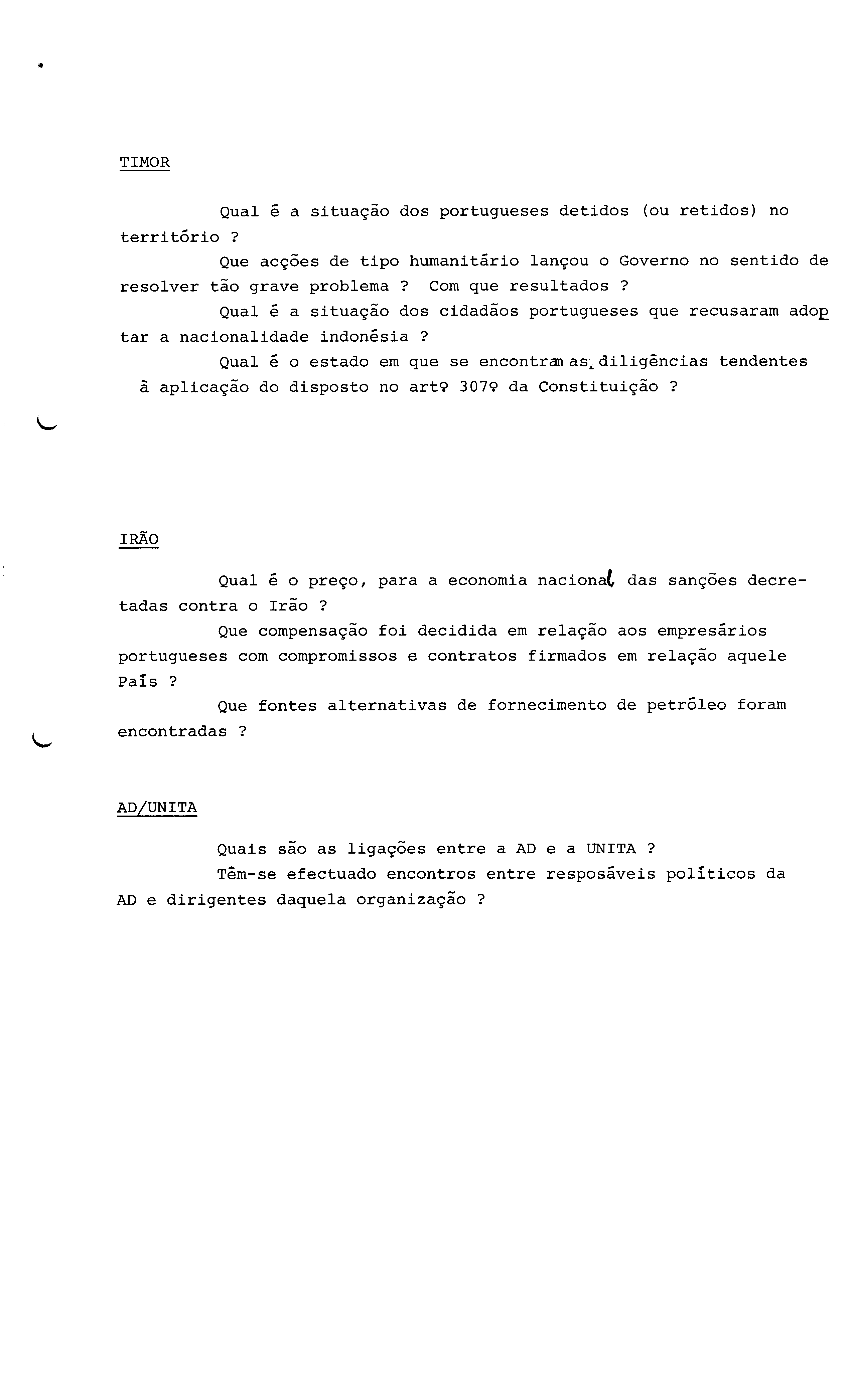 TIMOR

Qual é a situação dos portugueses detidos (ou retidos) no território ?

Que acções de tipo humanitário lançou o Governo no sentido de resolver tão grave problema ? Com que resultados ?

Qual é a situação dos cidadãos portugueses que recusaram adoptar a nacionalidade indonésia ?

Qual é o estado em que se encontram as diligências tendentes à aplicação do disposto no artº 307º da Constituição ?

IRÃO

Qual é o preço, para a economia nacional, das sanções decretadas contra o Irão ?

Que compensação foi decidida em relação aos empresários portugueses com compromissos e contratos firmados em relação aquele País ?

Que fontes alternativas de fornecimento de petróleo foram encontradas ?

AD/UNITA

Quais são as ligações entre a AD e a UNITA ?

Têm-se efectuado encontros entre resposáveis políticos da AD e dirigentes daquela organização ?